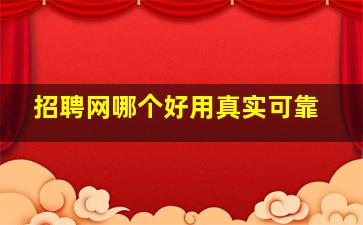 招聘网哪个好用真实可靠